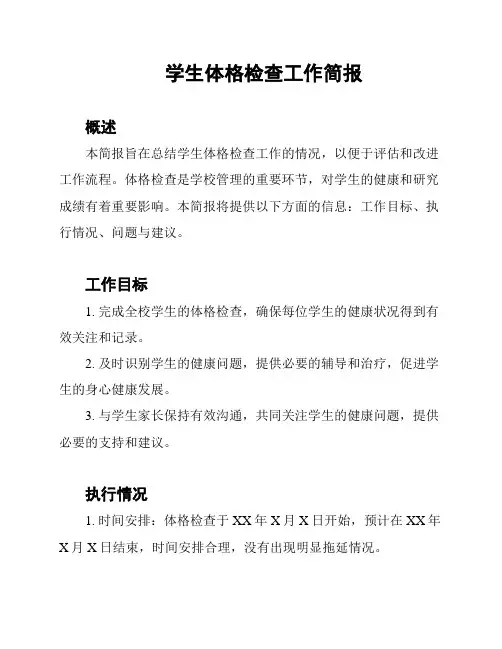 学生体格检查工作简报

概述

本简报旨在总结学生体格检查工作的情况，以便于评估和改进工作流程。体格检查是学校管理的重要环节，对学生的健康和研究成绩有着重要影响。本简报将提供以下方面的信息：工作目标、执行情况、问题与建议。

工作目标

1. 完成全校学生的体格检查，确保每位学生的健康状况得到有效关注和记录。

2. 及时识别学生的健康问题，提供必要的辅导和治疗，促进学生的身心健康发展。

3. 与学生家长保持有效沟通，共同关注学生的健康问题，提供必要的支持和建议。

执行情况

1. 时间安排：体格检查于 XX 年 X 月 X 日开始，预计在 XX 年 X 月 X 日结束，时间安排合理，没有出现明显拖延情况。